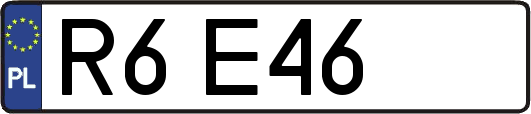 PL

R6 E46